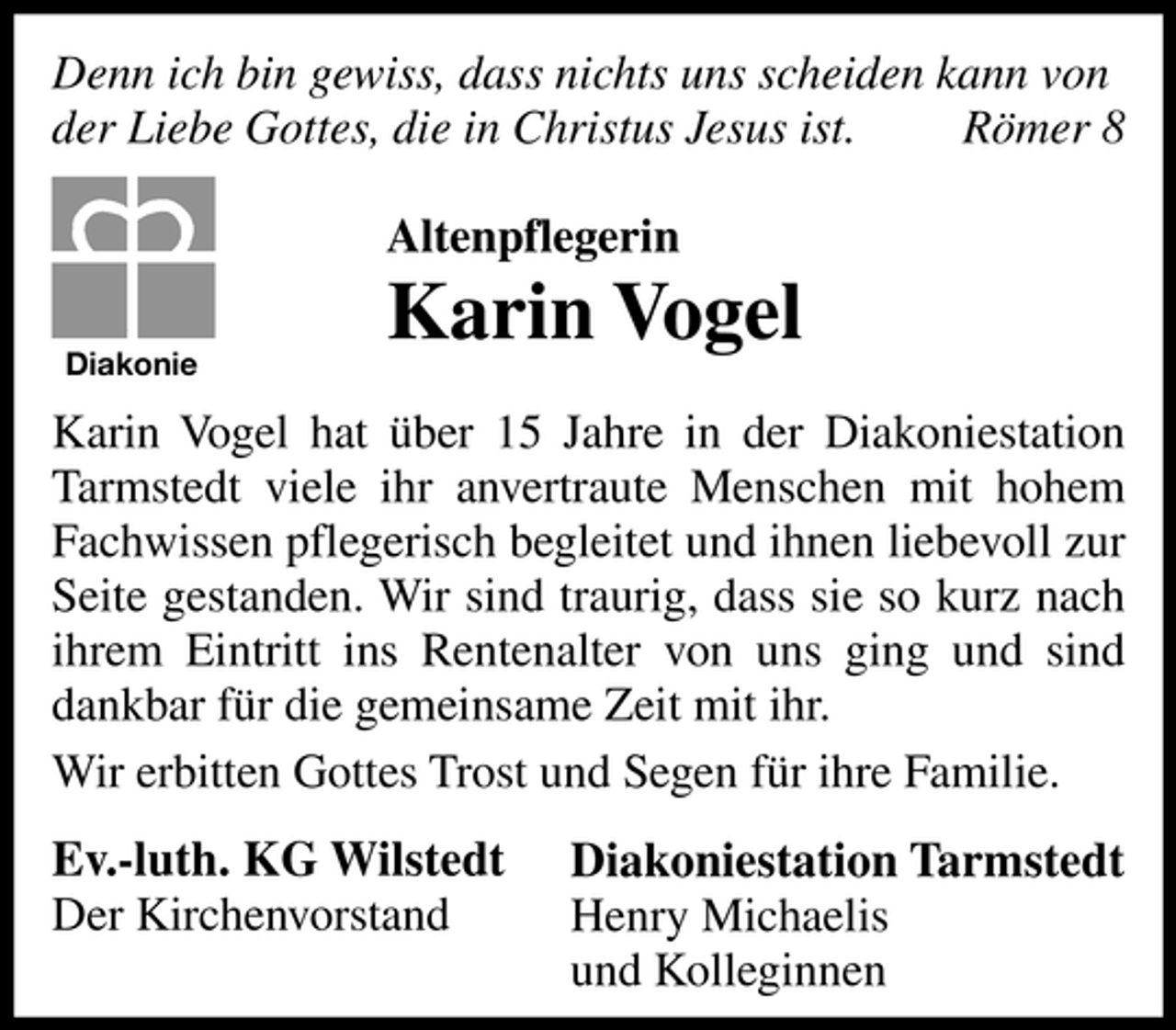 Denn ich bin gewiss, dass nichts uns scheiden kann von der Liebe Gottes, die in Christus Jesus ist. Römer 8

Diakonie

Altenpflegerin

Karin Vogel

Karin Vogel hat über 15 Jahre in der Diakoniestation Tarmstedt viele ihr anvertraute Menschen mit hohem Fachwissen pflegerisch begleitet und ihnen liebevoll zur Seite gestanden. Wir sind traurig, dass sie so kurz nach ihrem Eintritt ins Rentenalter von uns ging und sind dankbar für die gemeinsame Zeit mit ihr.

Wir erbitten Gottes Trost und Segen für ihre Familie.

Ev.-luth. KG Wilstedt
Der Kirchenvorstand

Diakoniestation Tarmstedt
Henry Michaelis
und Kolleginnen